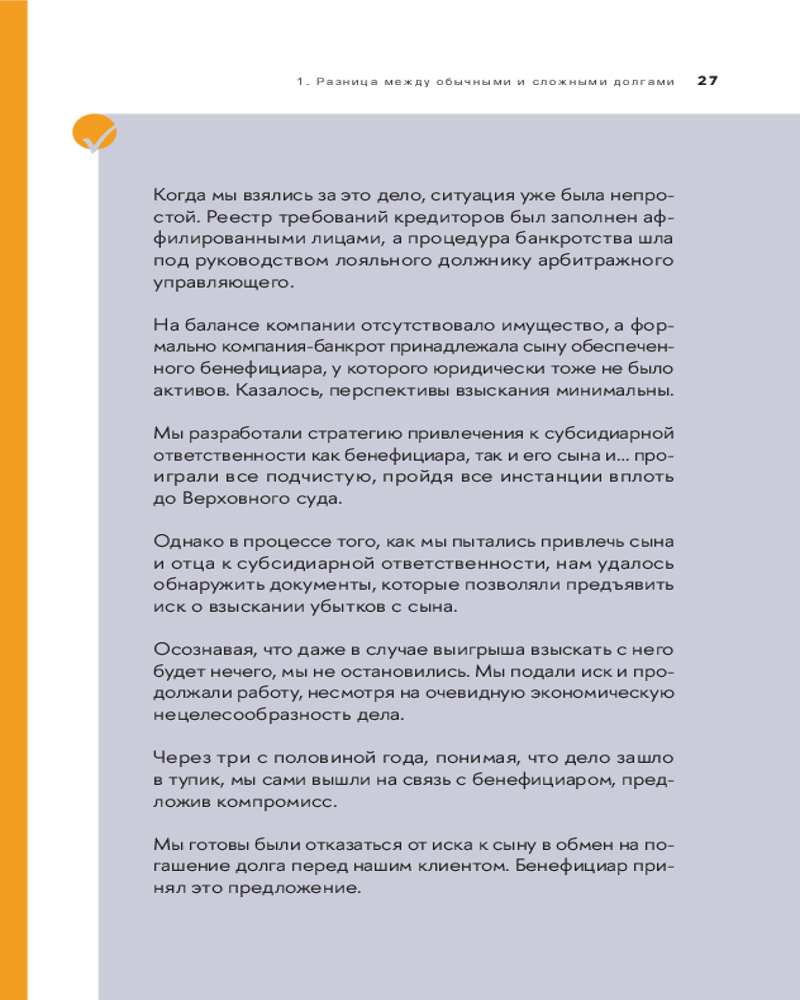 1. Разница между обычными и сложными долгами 27

Когда мы взялись за это дело, ситуация уже была непростой. Реестр требований кредиторов был заполнен аффилированными лицами, а процедура банкротства шла под руководством лояльного должнику арбитражного управляющего.

На балансе компании отсутствовало имущество, а формально компания-банкрот принадлежала сыну обеспеченного бенефициара, у которого юридически тоже не было активов. Казалось, перспективы взыскания минимальны.

Мы разработали стратегию привлечения к субсидиарной ответственности как бенефициара, так и его сына и... проиграли все подчистую, пройдя все инстанции вплоть до Верховного суда.

Однако в процессе того, как мы пытались привлечь сына и отца к субсидиарной ответственности, нам удалось обнаружить документы, которые позволяли предъявить иск о взыскании убытков с сына.

Осознавая, что даже в случае выигрыша взыскать с него будет нечего, мы не остановились. Мы подали иск и продолжали работу, несмотря на очевидную экономическую нецелесообразность дела.

Через три с половиной года, понимая, что дело зашло в тупик, мы сами вышли на связь с бенефициаром, предложив компромисс.

Мы готовы были отказаться от иска к сыну в обмен на погашение долга перед нашим клиентом. Бенефициар принял это предложение.